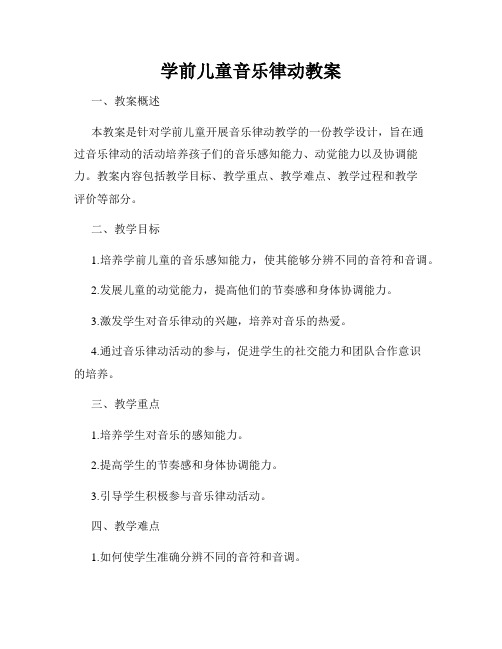 学前儿童音乐律动教案

一、教案概述

本教案是针对学前儿童开展音乐律动教学的一份教学设计，旨在通过音乐律动的活动培养孩子们的音乐感知能力、动觉能力以及协调能力。教案内容包括教学目标、教学重点、教学难点、教学过程和教学评价等部分。

二、教学目标

1.培养学前儿童的音乐感知能力，使其能够分辨不同的音符和音调。

2.发展儿童的动觉能力，提高他们的节奏感和身体协调能力。

3.激发学生对音乐律动的兴趣，培养对音乐的热爱。

4.通过音乐律动活动的参与，促进学生的社交能力和团队合作意识的培养。

三、教学重点

1.培养学生对音乐的感知能力。

2.提高学生的节奏感和身体协调能力。

3.引导学生积极参与音乐律动活动。

四、教学难点

1.如何使学生准确分辨不同的音符和音调。